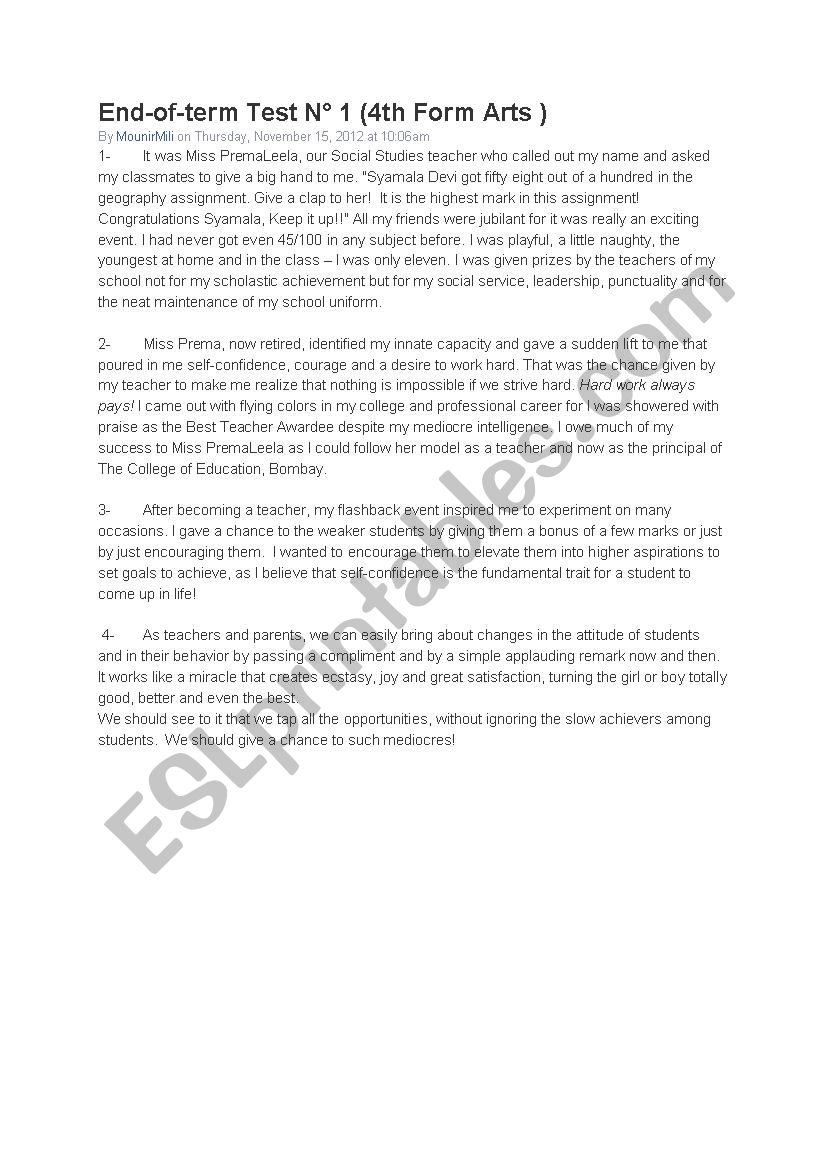 End-of-term Test N° 1 (4th Form Arts )

By MounirMili on Thursday, November 15, 2012 at 10:06am

1- It was Miss PremaLeela, our Social Studies teacher who called out my name and asked my classmates to give a big hand to me. "Syamala Devi got fifty eight out of a hundred in the geography assignment. Give a clap to her! It is the highest mark in this assignment! Congratulations Syamala, Keep it up!!" All my friends were jubilant for it was really an exciting event. I had never got even 45/100 in any subject before. I was playful, a little naughty, the youngest at home and in the class – I was only eleven. I was given prizes by the teachers of my school not for my scholastic achievement but for my social service, leadership, punctuality and for the neat maintenance of my school uniform.

2- Miss Prema, now retired, identified my innate capacity and gave a sudden lift to me that poured in me self-confidence, courage and a desire to work hard. That was the chance given by my teacher to make me realize that nothing is impossible if we strive hard. Hard work always pays! I came out with flying colors in my college and professional career for I was showered with praise as the Best Teacher Awardee despite my mediocre intelligence. I owe much of my success to Miss PremaLeela as I could follow her model as a teacher and now as the principal of The College of Education, Bombay.

3- After becoming a teacher, my flashback event inspired me to experiment on many occasions. I gave a chance to the weaker students by giving them a bonus of a few marks or just by just encouraging them. I wanted to encourage them to elevate them into higher aspirations to set goals to achieve, as I believe that self-confidence is the fundamental trait for a student to come up in life!

4- As teachers and parents, we can easily bring about changes in the attitude of students and in their behavior by passing a compliment and by a simple applauding remark now and then. It works like a miracle that creates ecstasy, joy and great satisfaction, turning the girl or boy totally good, better and even the best.
We should see to it that we tap all the opportunities, without ignoring the slow achievers among students. We should give a chance to such mediocres!

ESLprintables.com